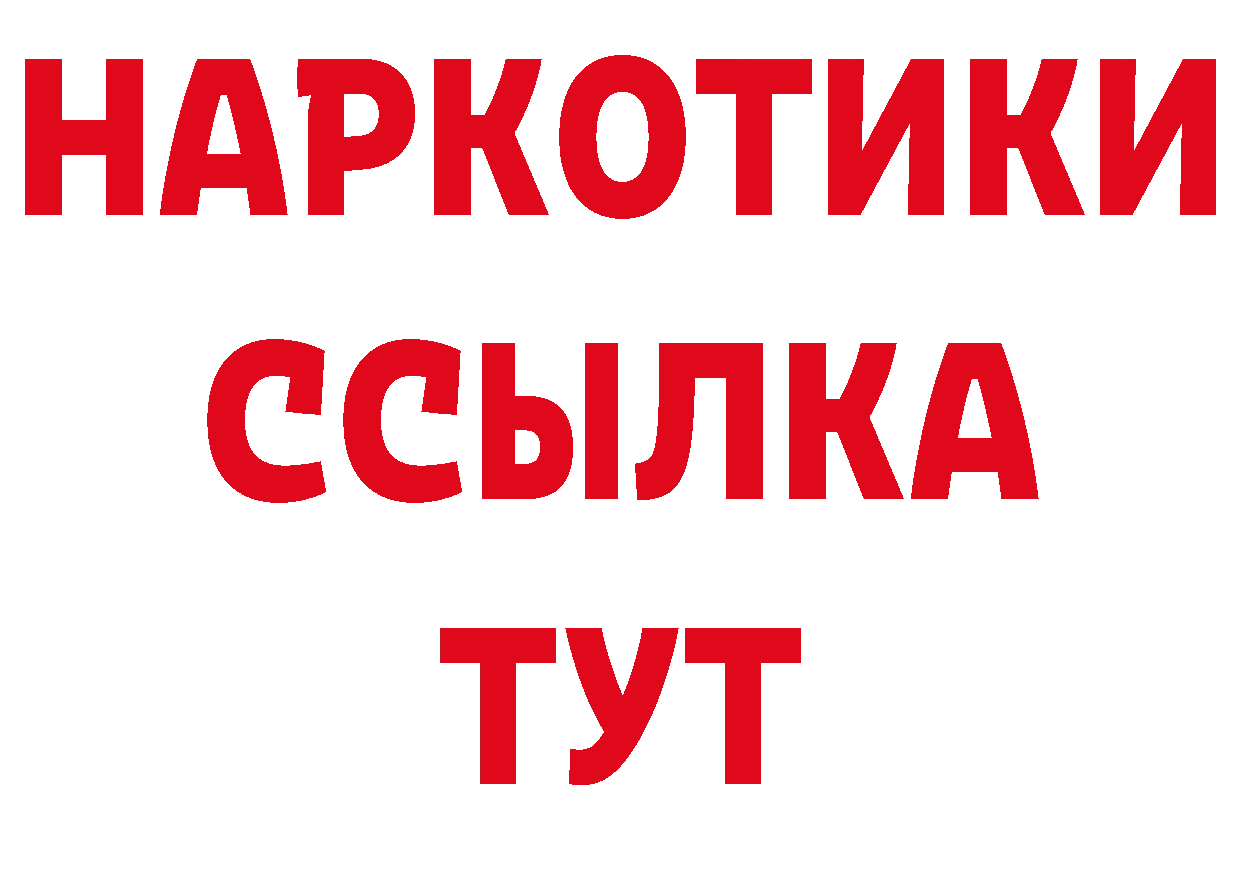 НАРКОТИКИ ССЫЛКА ТУТ